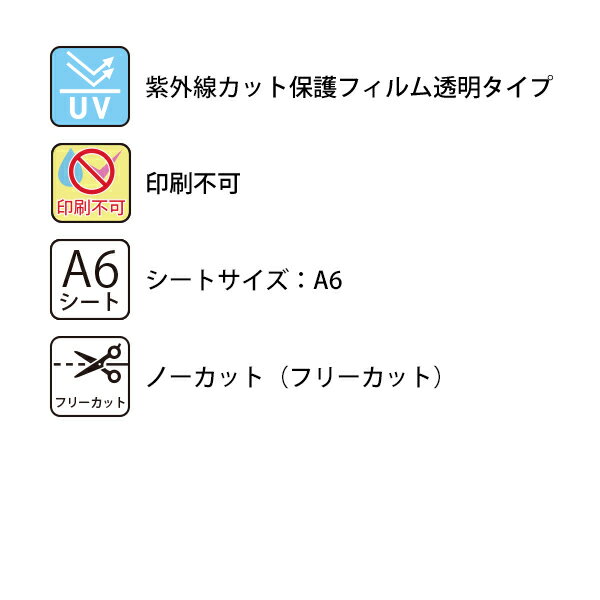 UV
紫外線カット保護フィルム透明タイプ

印刷不可
印刷不可

A6
シート
シートサイズ：A6

フリーカット
ノーカット（フリーカット）